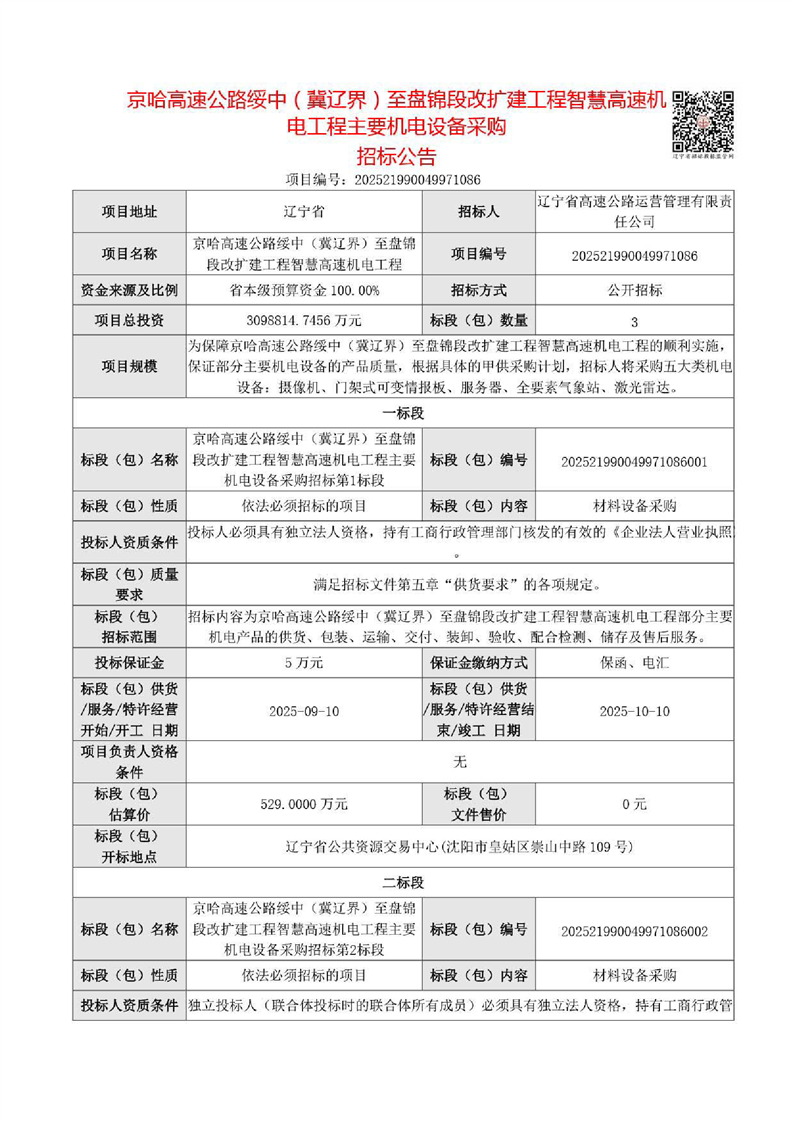 京哈高速公路绥中（冀辽界）至盘锦段改扩建工程智慧高速机电工程主要机电设备采购
招标公告

辽宁省招标投标监管网

项目编号：202521990049971086

| 项目地址 | 辽宁省 | 招标人 | 辽宁省高速公路运营管理有限责任公司 |
|---|---|---|---|
| 项目名称 | 京哈高速公路绥中（冀辽界）至盘锦段改扩建工程智慧高速机电工程 | 项目编号 | 202521990049971086 |
| 资金来源及比例 | 省本级预算资金 100.00% | 招标方式 | 公开招标 |
| 项目总投资 | 3098814.7456 万元 | 标段（包）数量 | 3 |
| 项目规模 | 为保障京哈高速公路绥中（冀辽界）至盘锦段改扩建工程智慧高速机电工程的顺利实施，保证部分主要机电设备的产品质量，根据具体的甲供采购计划，招标人将采购五大类机电设备：摄像机、门架式可变情报板、服务器、全要素气象站、激光雷达。 | | |
| 一标段 | | | |
| 标段（包）名称 | 京哈高速公路绥中（冀辽界）至盘锦段改扩建工程智慧高速机电工程主要机电设备采购招标第1标段 | 标段（包）编号 | 202521990049971086001 |
| 标段（包）性质 | 依法必须招标的项目 | 标段（包）内容 | 材料设备采购 |
| 投标人资质条件 | 投标人必须具有独立法人资格，持有工商行政管理部门核发的有效的《企业法人营业执照》。 | | |
| 标段（包）质量要求 | 满足招标文件第五章“供货要求”的各项规定。 | | |
| 标段（包）招标范围 | 招标内容为京哈高速公路绥中（冀辽界）至盘锦段改扩建工程智慧高速机电工程部分主要机电产品的供货、包装、运输、交付、装卸、验收、配合检测、储存及售后服务。 | | |
| 投标保证金 | 5 万元 | 保证金缴纳方式 | 保函、电汇 |
| 标段（包）供货/服务/特许经营开始/开工 日期 | 2025-09-10 | 标段（包）供货/服务/特许经营结束/竣工 日期 | 2025-10-10 |
| 项目负责人资格条件 | 无 | | |
| 标段（包）估算价 | 529.0000 万元 | 标段（包）文件售价 | 0 元 |
| 标段（包）开标地点 | 辽宁省公共资源交易中心(沈阳市皇姑区崇山中路 109 号) | | |
| 二标段 | | | |
| 标段（包）名称 | 京哈高速公路绥中（冀辽界）至盘锦段改扩建工程智慧高速机电工程主要机电设备采购招标第2标段 | 标段（包）编号 | 202521990049971086002 |
| 标段（包）性质 | 依法必须招标的项目 | 标段（包）内容 | 材料设备采购 |
| 投标人资质条件 | 独立投标人（联合体投标时的联合体所有成员）必须具有独立法人资格，持有工商行政管 | | |